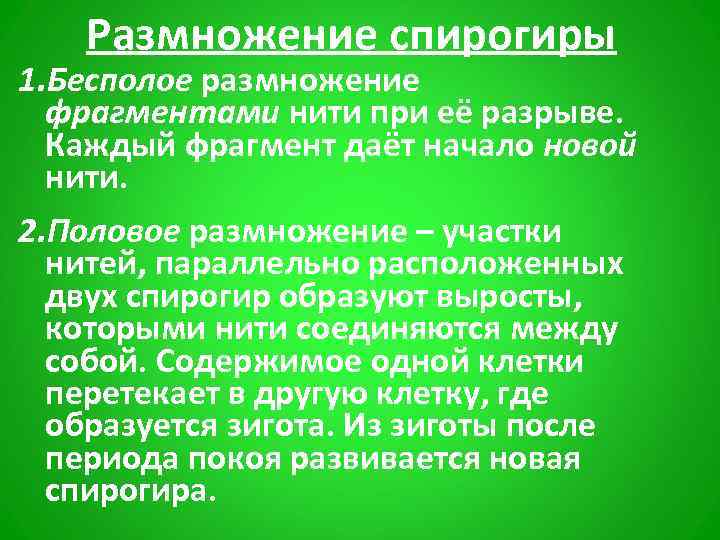 Размножение спирогиры

1.Бесполое размножение фрагментами нити при её разрыве. Каждый фрагмент даёт начало новой нити.

2.Половое размножение – участки нитей, параллельно расположенных двух спирогир образуют выросты, которыми нити соединяются между собой. Содержимое одной клетки перетекает в другую клетку, где образуется зигота. Из зиготы после периода покоя развивается новая спирогира.